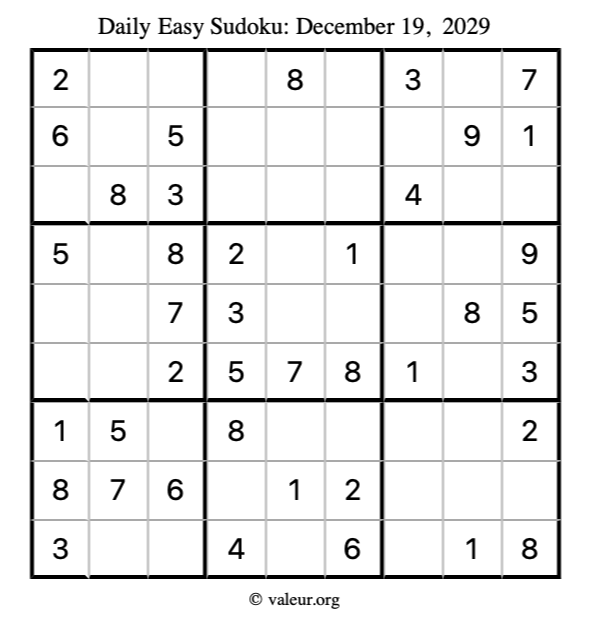 Daily Easy Sudoku: December 19, 2029

| 2 |  |  |  | 8 |  | 3 |  | 7 |
|---|---|---|---|---|---|---|---|---|
| 6 |  | 5 |  |  |  |  | 9 | 1 |
|  | 8 | 3 |  |  |  | 4 |  |  |
| 5 |  | 8 | 2 |  | 1 |  |  | 9 |
|  |  | 7 | 3 |  |  |  | 8 | 5 |
|  |  | 2 | 5 | 7 | 8 | 1 |  | 3 |
| 1 | 5 |  | 8 |  |  |  |  | 2 |
| 8 | 7 | 6 |  | 1 | 2 |  |  |  |
| 3 |  |  | 4 |  | 6 |  | 1 | 8 |

© valeur.org